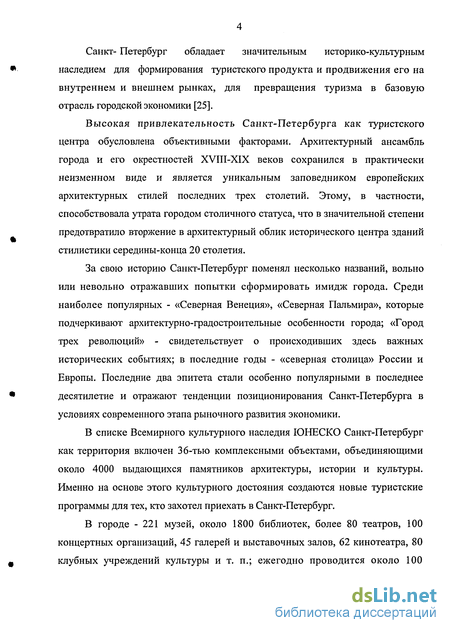 4

Санкт- Петербург обладает значительным историко-культурным наследием для формирования туристского продукта и продвижения его на внутреннем и внешнем рынках, для превращения туризма в базовую отрасль городской экономики [25].

Высокая привлекательность Санкт-Петербурга как туристского центра обусловлена объективными факторами. Архитектурный ансамбль города и его окрестностей XVIII-XIX веков сохранился в практически неизменном виде и является уникальным заповедником европейских архитектурных стилей последних трех столетий. Этому, в частности, способствовала утрата городом столичного статуса, что в значительной степени предотвратило вторжение в архитектурный облик исторического центра зданий стилистики середины-конца 20 столетия.

За свою историю Санкт-Петербург поменял несколько названий, вольно или невольно отражавших попытки сформировать имидж города. Среди наиболее популярных - «Северная Венеция», «Северная Пальмира», которые подчеркивают архитектурно-градостроительные особенности города; «Город трех революций» - свидетельствует о происходивших здесь важных исторических событиях; в последние годы - «северная столица» России и Европы. Последние два эпитета стали особенно популярными в последнее десятилетие и отражают тенденции позиционирования Санкт-Петербурга в условиях современного этапа рыночного развития экономики.

В списке Всемирного культурного наследия ЮНЕСКО Санкт-Петербург как территория включен 36-тью комплексными объектами, объединяющими около 4000 выдающихся памятников архитектуры, истории и культуры. Именно на основе этого культурного достояния создаются новые туристские программы для тех, кто захотел приехать в Санкт-Петербург.

В городе - 221 музей, около 1800 библиотек, более 80 театров, 100 концертных организаций, 45 галерей и выставочных залов, 62 кинотеатра, 80 клубных учреждений культуры и т. п.; ежегодно проводится около 100

dsLib.net
библиотека диссертаций